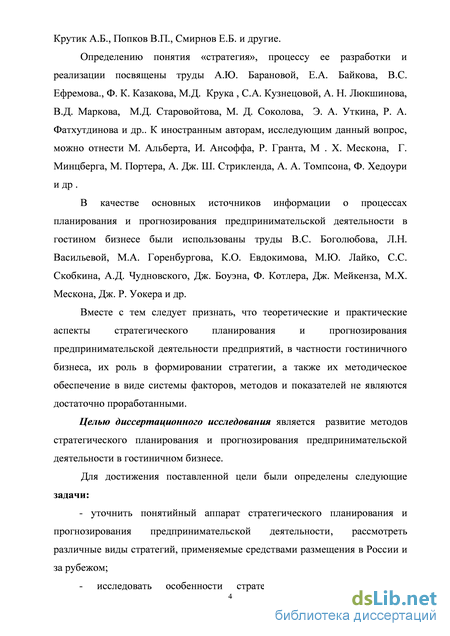 Крутик А.Б., Попков В.П., Смирнов Е.Б. и другие.

Определению понятия «стратегия», процессу ее разработки и реализации посвящены труды А.Ю. Барановой, Е.А. Байкова, В.С. Ефремова., Ф. К. Казакова, М.Д. Крука , С.А. Кузнецовой, А. Н. Люкшинова, В.Д. Маркова, М.Д. Старовойтова, М. Д. Соколова, Э. А. Уткина, Р. А. Фатхутдинова и др.. К иностранным авторам, исследующим данный вопрос, можно отнести М. Альберта, И. Ансоффа, Р. Гранта, М . Х. Мескона, Г. Минцберга, М. Портера, А. Дж. Ш. Стрикленда, А. А. Томпсона, Ф. Хедоури и др .

В качестве основных источников информации о процессах планирования и прогнозирования предпринимательской деятельности в гостином бизнесе были использованы труды В.С. Боголюбова, Л.Н. Васильевой, М.А. Горенбургова, К.О. Евдокимова, М.Ю. Лайко, С.С. Скобкина, А.Д. Чудновского, Дж. Боуэна, Ф. Котлера, Дж. Мейкенза, М.Х. Мескона, Дж. Р. Уокера и др.

Вместе с тем следует признать, что теоретические и практические аспекты стратегического планирования и прогнозирования предпринимательской деятельности предприятий, в частности гостиничного бизнеса, их роль в формировании стратегии, а также их методическое обеспечение в виде системы факторов, методов и показателей не являются достаточно проработанными.

Целью диссертационного исследования является развитие методов стратегического планирования и прогнозирования предпринимательской деятельности в гостиничном бизнесе.

Для достижения поставленной цели были определены следующие задачи:

- уточнить понятийный аппарат стратегического планирования и прогнозирования предпринимательской деятельности, рассмотреть различные виды стратегий, применяемые средствами размещения в России и за рубежом;

- исследовать особенности страте

4

dsLib.net
библиотека диссертаций